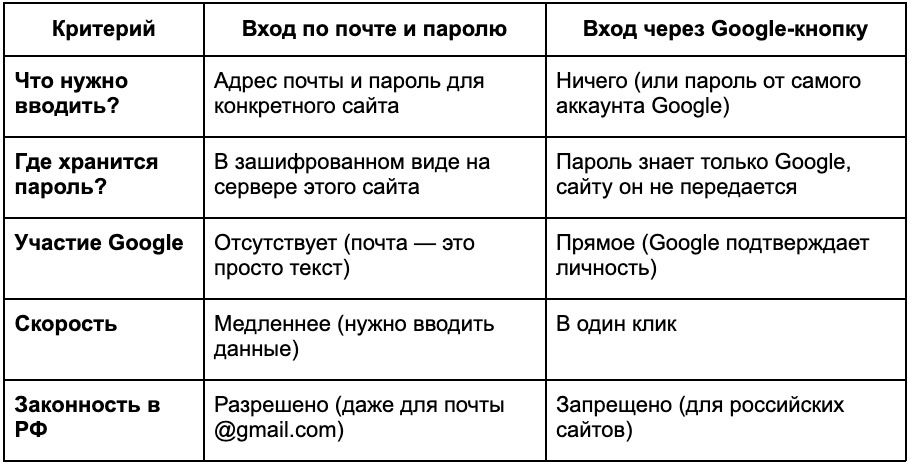 | Критерий | Вход по почте и паролю | Вход через Google-кнопку |
|---|---|---|
| Что нужно вводить? | Адрес почты и пароль для конкретного сайта | Ничего (или пароль от самого аккаунта Google) |
| Где хранится пароль? | В зашифрованном виде на сервере этого сайта | Пароль знает только Google, сайту он не передается |
| Участие Google | Отсутствует (почта — это просто текст) | Прямое (Google подтверждает личность) |
| Скорость | Медленнее (нужно вводить данные) | В один клик |
| Законность в РФ | Разрешено (даже для почты @gmail.com) | Запрещено (для российских сайтов) |